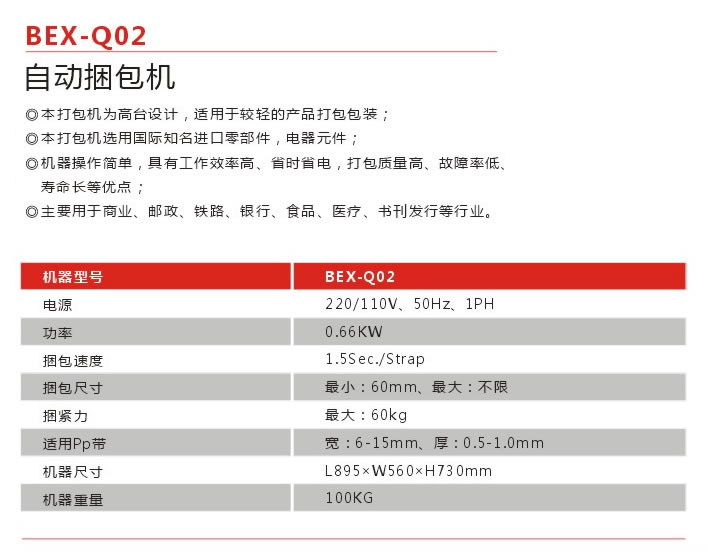 BEX-Q02

自动捆包机

◎本打包机为高台设计，适用于较轻的产品打包包装；
◎本打包机选用国际知名进口零部件，电器元件；
◎机器操作简单，具有工作效率高、省时省电，打包质量高、故障率低、寿命长等优点；
◎主要用于商业、邮政、铁路、银行、食品、医疗、书刊发行等行业。

| 机器型号 | BEX-Q02 |
|---|---|
| 电源 | 220/110V、50Hz、1PH |
| 功率 | 0.66KW |
| 捆包速度 | 1.5Sec./Strap |
| 捆包尺寸 | 最小：60mm、最大：不限 |
| 捆紧力 | 最大：60kg |
| 适用Pp带 | 宽：6-15mm、厚：0.5-1.0mm |
| 机器尺寸 | L895×W560×H730mm |
| 机器重量 | 100KG |